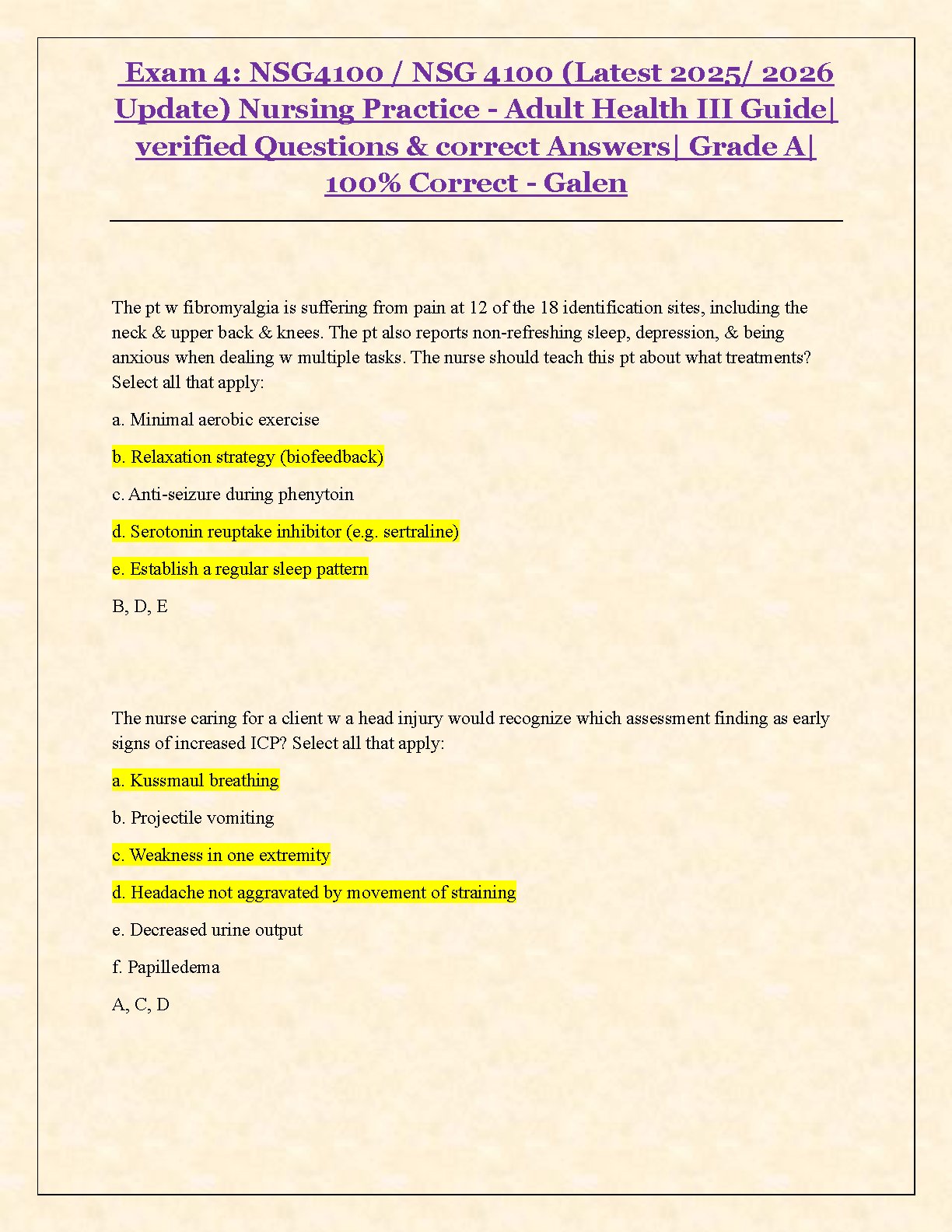 Exam 4: NSG4100 / NSG 4100 (Latest 2025/ 2026 Update) Nursing Practice - Adult Health III Guide| verified Questions & correct Answers| Grade A| 100% Correct - Galen

The pt w fibromyalgia is suffering from pain at 12 of the 18 identification sites, including the neck & upper back & knees. The pt also reports non-refreshing sleep, depression, & being anxious when dealing w multiple tasks. The nurse should teach this pt about what treatments? Select all that apply:

a. Minimal aerobic exercise

b. Relaxation strategy (biofeedback)

c. Anti-seizure during phenytoin

d. Serotonin reuptake inhibitor (e.g. sertraline)

e. Establish a regular sleep pattern

B, D, E

The nurse caring for a client w a head injury would recognize which assessment finding as early signs of increased ICP? Select all that apply:

a. Kussmaul breathing

b. Projectile vomiting

c. Weakness in one extremity

d. Headache not aggravated by movement of straining

e. Decreased urine output

f. Papilledema

A, C, D